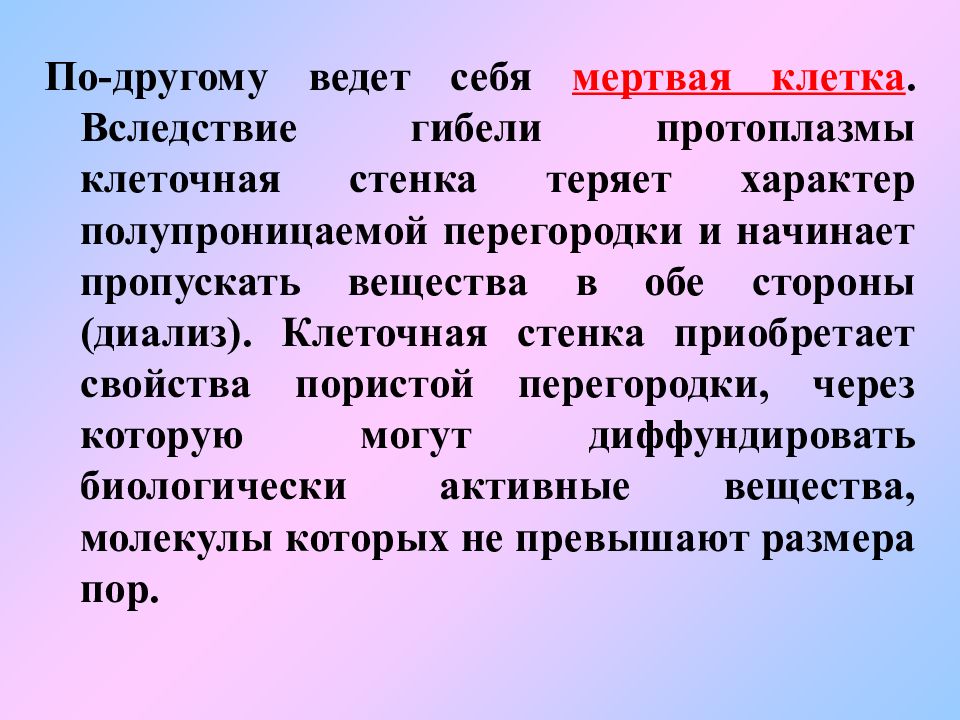 По-другому ведет себя мертвая клетка. Вследствие гибели протоплазмы клеточная стенка теряет характер полупроницаемой перегородки и начинает пропускать вещества в обе стороны (диализ). Клеточная стенка приобретает свойства пористой перегородки, через которую могут диффундировать биологически активные вещества, молекулы которых не превышают размера пор.